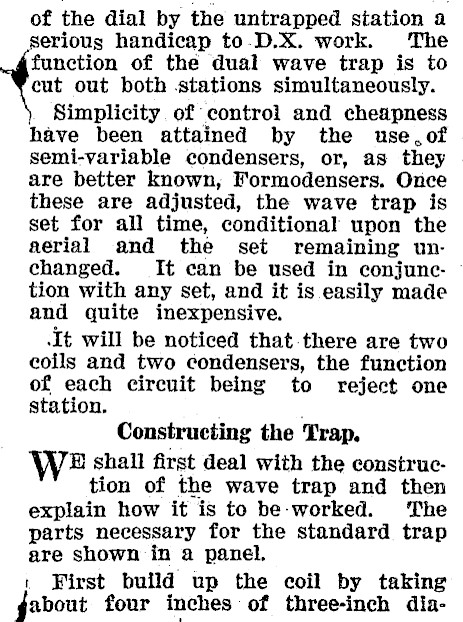 of the dial by the untrapped station a serious handicap to D.X. work. The function of the dual wave trap is to cut out both stations simultaneously.

Simplicity of control and cheapness have been attained by the use of semi-variable condensers, or, as they are better known, Formodensers. Once these are adjusted, the wave trap is set for all time, conditional upon the aerial and the set remaining unchanged. It can be used in conjunction with any set, and it is easily made and quite inexpensive.

It will be noticed that there are two coils and two condensers, the function of each circuit being to reject one station.

Constructing the Trap.

WE shall first deal with the construction of the wave trap and then explain how it is to be worked. The parts necessary for the standard trap are shown in a panel.

First build up the coil by taking about four inches of three-inch dia-